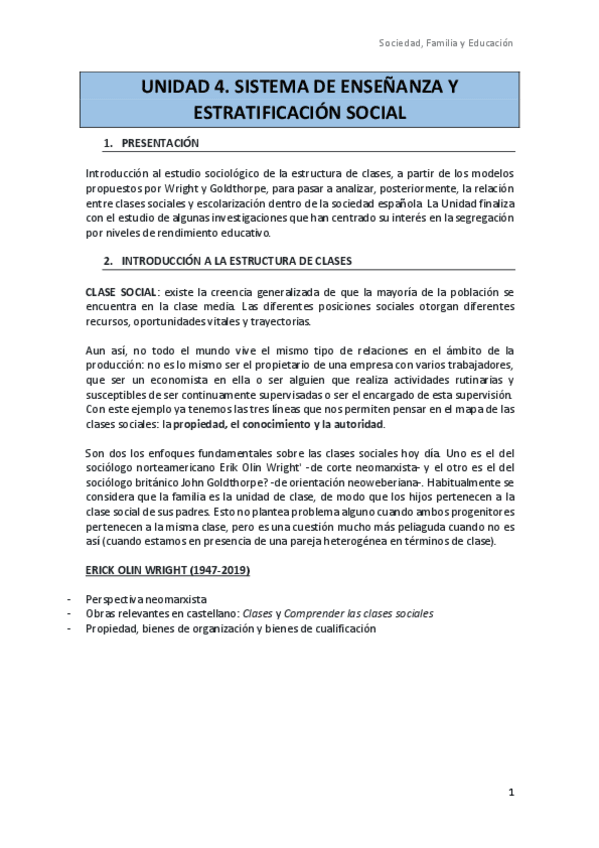 Sociedad, Familia y Educación

UNIDAD 4. SISTEMA DE ENSEÑANZA Y ESTRATIFICACIÓN SOCIAL

1. PRESENTACIÓN

Introducción al estudio sociológico de la estructura de clases, a partir de los modelos propuestos por Wright y Goldthorpe, para pasar a analizar, posteriormente, la relación entre clases sociales y escolarización dentro de la sociedad española. La Unidad finaliza con el estudio de algunas investigaciones que han centrado su interés en la segregación por niveles de rendimiento educativo.

2. INTRODUCCIÓN A LA ESTRUCTURA DE CLASES

CLASE SOCIAL: existe la creencia generalizada de que la mayoría de la población se encuentra en la clase media. Las diferentes posiciones sociales otorgan diferentes recursos, oportunidades vitales y trayectorias.

Aun así, no todo el mundo vive el mismo tipo de relaciones en el ámbito de la producción: no es lo mismo ser el propietario de una empresa con varios trabajadores, que ser un economista en ella o ser alguien que realiza actividades rutinarias y susceptibles de ser continuamente supervisadas o ser el encargado de esta supervisión. Con este ejemplo ya tenemos las tres líneas que nos permiten pensar en el mapa de las clases sociales: la propiedad, el conocimiento y la autoridad.

Son dos los enfoques fundamentales sobre las clases sociales hoy día. Uno es el del sociólogo norteamericano Erik Olin Wright' -de corte neomarxista- y el otro es el del sociólogo británico John Goldthorpe? -de orientación neoweberiana-. Habitualmente se considera que la familia es la unidad de clase, de modo que los hijos pertenecen a la clase social de sus padres. Esto no plantea problema alguno cuando ambos progenitores pertenecen a la misma clase, pero es una cuestión mucho más peliaguda cuando no es así (cuando estamos en presencia de una pareja heterogénea en términos de clase).

ERICK OLIN WRIGHT (1947-2019)

- Perspectiva neomarxista
- Obras relevantes en castellano: Clases y Comprender las clases sociales
- Propiedad, bienes de organización y bienes de cualificación

1